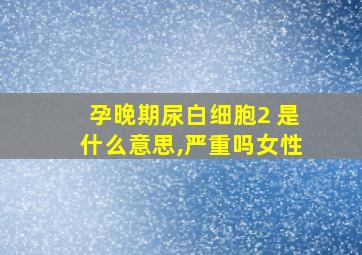 孕晚期尿白细胞2 是什么意思,严重吗女性